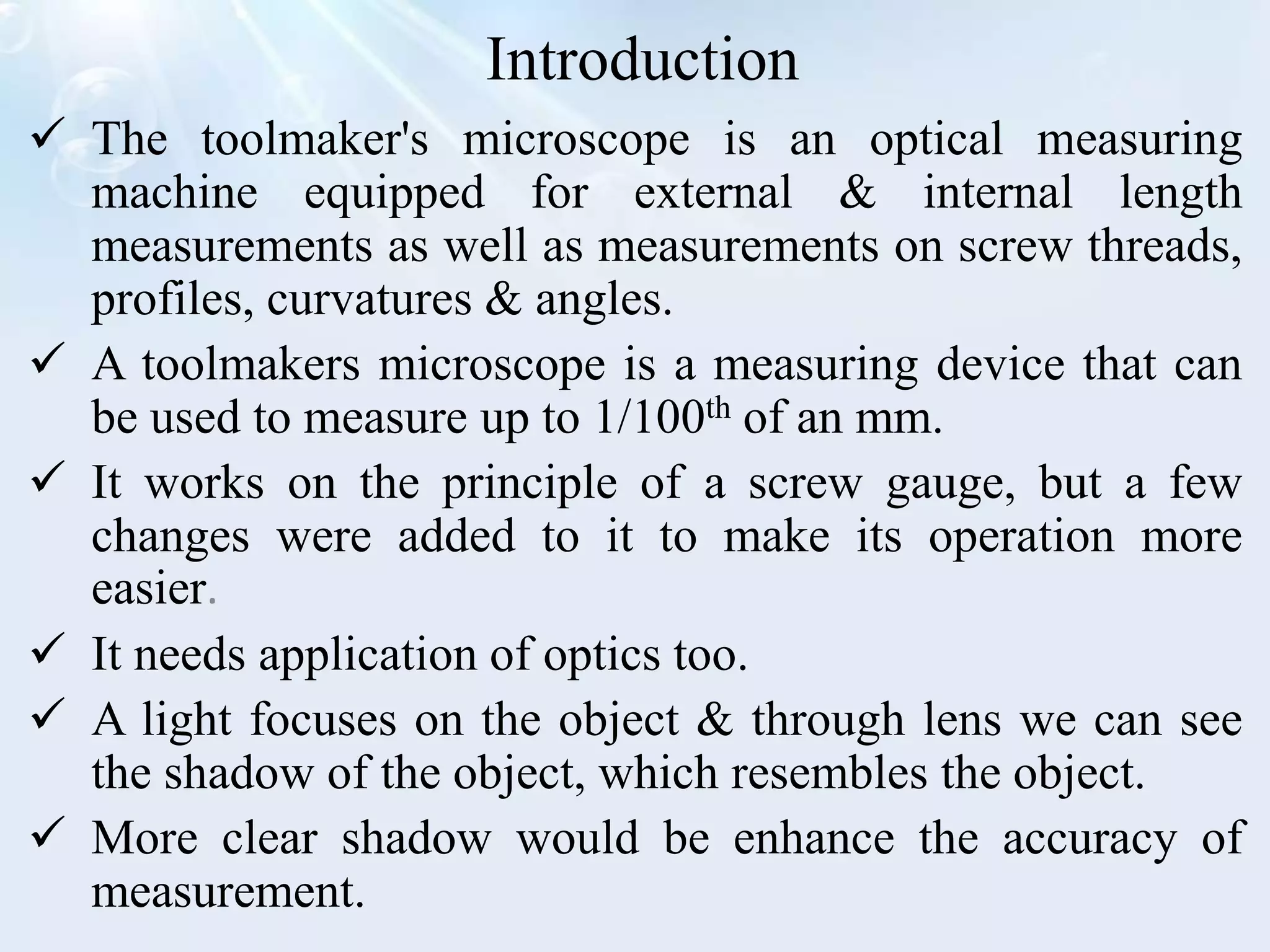 Introduction

✓ The toolmaker's microscope is an optical measuring machine equipped for external & internal length measurements as well as measurements on screw threads, profiles, curvatures & angles.

✓ A toolmakers microscope is a measuring device that can be used to measure up to 1/100$^{th}$ of an mm.

✓ It works on the principle of a screw gauge, but a few changes were added to it to make its operation more easier.

✓ It needs application of optics too.

✓ A light focuses on the object & through lens we can see the shadow of the object, which resembles the object.

✓ More clear shadow would be enhance the accuracy of measurement.